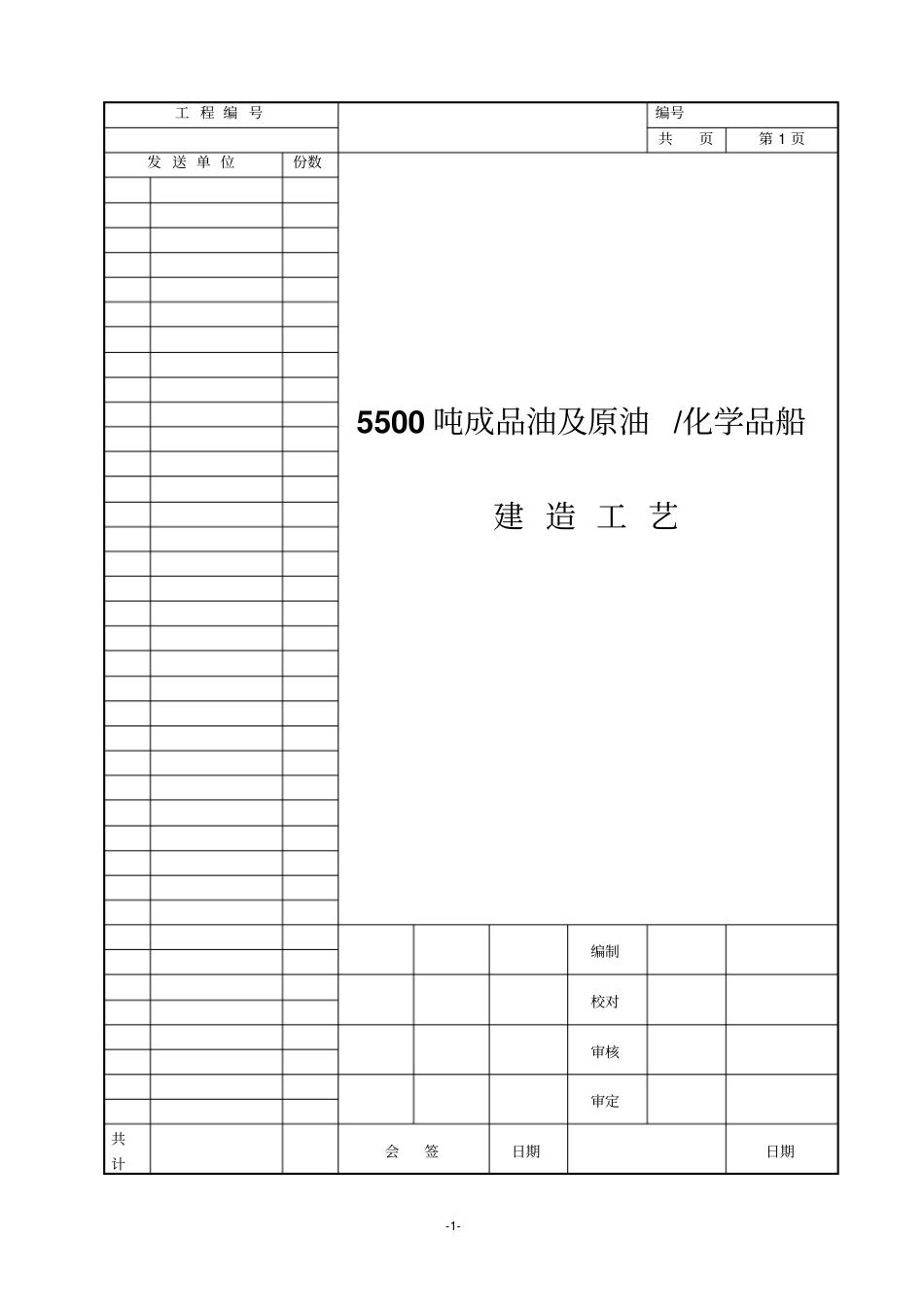 工程编号

编号

共 页

第1页

发送单位

份数

5500吨成品油及原油 /化学品船

建造工艺

编制

校对

审核

审定

共计

会签

日期

日期

-1-